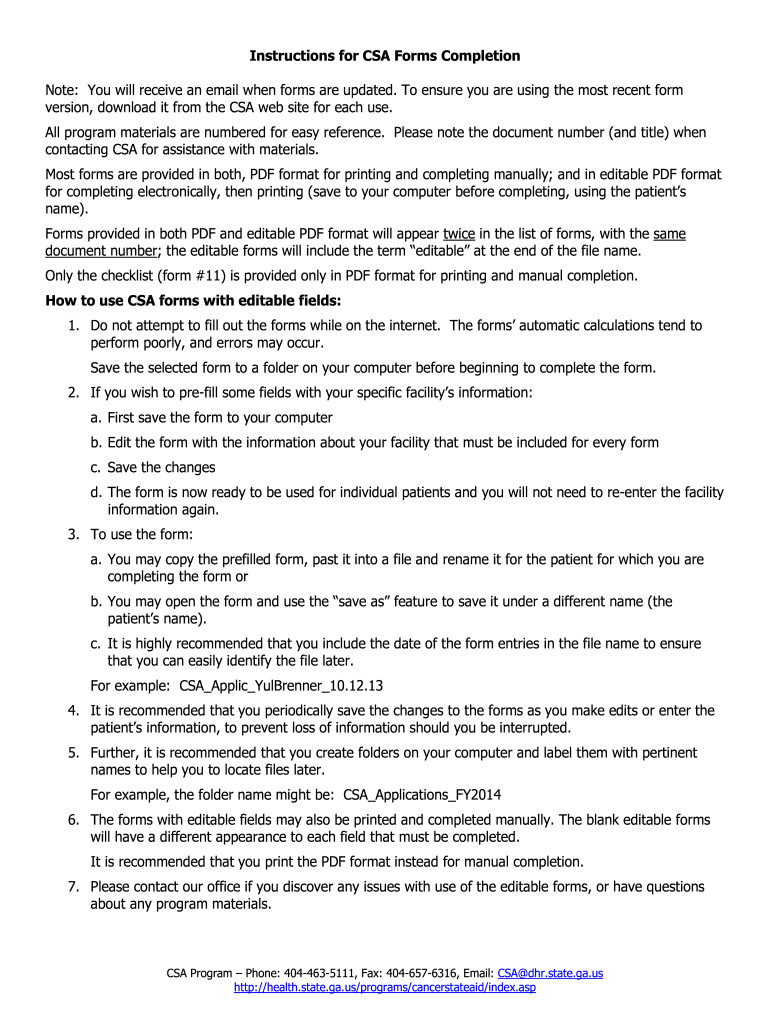 Instructions for CSA Forms Completion

Note: You will receive an email when forms are updated. To ensure you are using the most recent form version, download it from the CSA web site for each use.

All program materials are numbered for easy reference. Please note the document number (and title) when contacting CSA for assistance with materials.

Most forms are provided in both, PDF format for printing and completing manually; and in editable PDF format for completing electronically, then printing (save to your computer before completing, using the patient's name).

Forms provided in both PDF and editable PDF format will appear twice in the list of forms, with the same document number; the editable forms will include the term "editable" at the end of the file name.

Only the checklist (form #11) is provided only in PDF format for printing and manual completion.

How to use CSA forms with editable fields:

1. Do not attempt to fill out the forms while on the internet. The forms' automatic calculations tend to perform poorly, and errors may occur.

Save the selected form to a folder on your computer before beginning to complete the form.

2. If you wish to pre-fill some fields with your specific facility's information:

a. First save the form to your computer

b. Edit the form with the information about your facility that must be included for every form

c. Save the changes

d. The form is now ready to be used for individual patients and you will not need to re-enter the facility information again.

3. To use the form:

a. You may copy the prefilled form, past it into a file and rename it for the patient for which you are completing the form or

b. You may open the form and use the "save as" feature to save it under a different name (the patient's name).

c. It is highly recommended that you include the date of the form entries in the file name to ensure that you can easily identify the file later.

For example: CSA_Applic_YulBrenner_10.12.13

4. It is recommended that you periodically save the changes to the forms as you make edits or enter the patient's information, to prevent loss of information should you be interrupted.

5. Further, it is recommended that you create folders on your computer and label them with pertinent names to help you to locate files later.

For example, the folder name might be: CSA_Applications_FY2014

6. The forms with editable fields may also be printed and completed manually. The blank editable forms will have a different appearance to each field that must be completed.

It is recommended that you print the PDF format instead for manual completion.

7. Please contact our office if you discover any issues with use of the editable forms, or have questions about any program materials.

CSA Program – Phone: 404-463-5111, Fax: 404-657-6316, Email: CSA@dhr.state.ga.us
http://health.state.ga.us/programs/cancerstateaid/index.asp